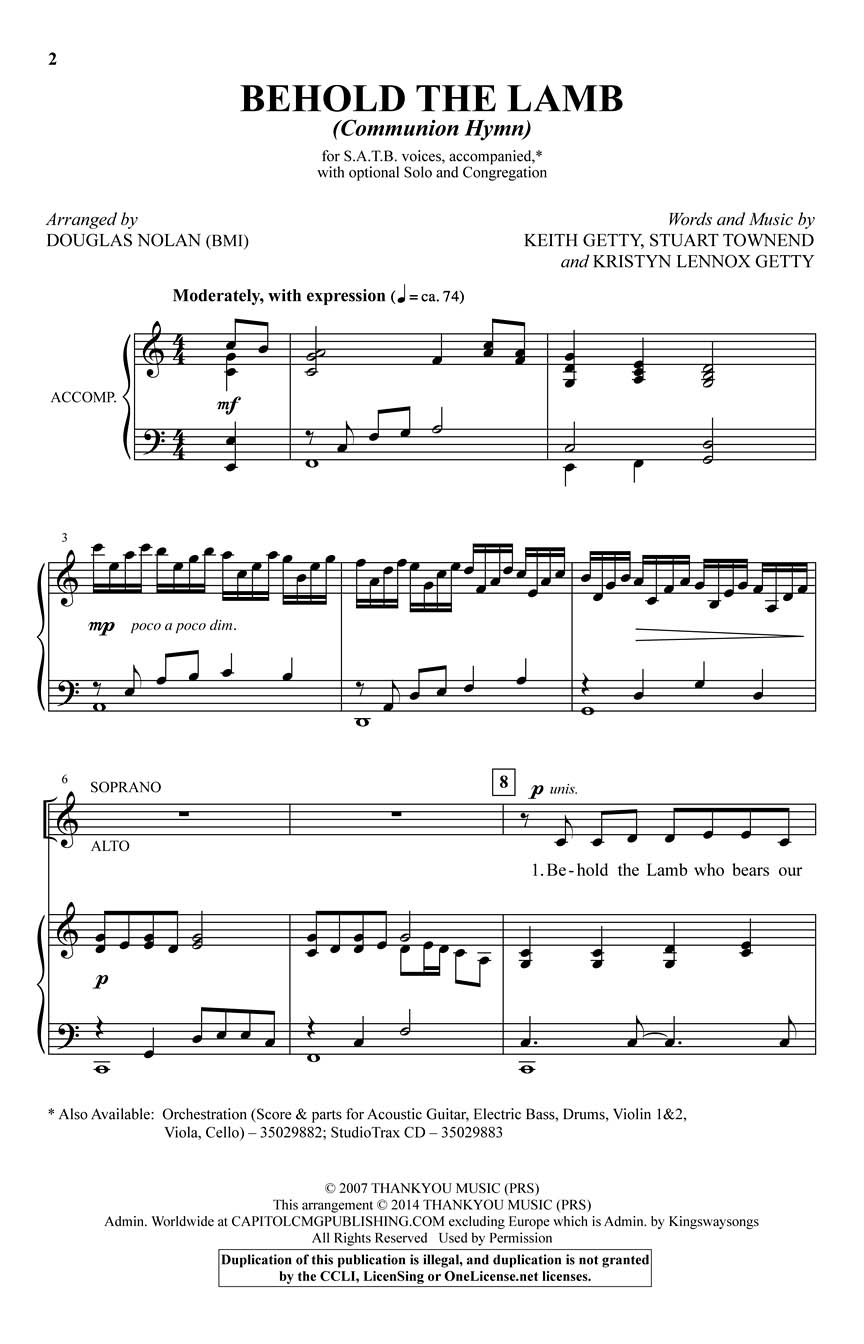 2

BEHOLD THE LAMB
(Communion Hymn)

for S.A.T.B. voices, accompanied,*
with optional Solo and Congregation

Arranged by
DOUGLAS NOLAN (BMI)

Words and Music by
KEITH GETTY, STUART TOWNEND
and KRISTYN LENNOX GETTY

Moderately, with expression (♩ = ca. 74)

ACCOMP.

mf

3

mp poco a poco dim.

6 SOPRANO

ALTO

8

p unis.

1. Be - hold the Lamb who bears our

p

* Also Available: Orchestration (Score & parts for Acoustic Guitar, Electric Bass, Drums, Violin 1&2, Viola, Cello) – 35029882; StudioTrax CD – 35029883

© 2007 THANKYOU MUSIC (PRS)
This arrangement © 2014 THANKYOU MUSIC (PRS)
Admin. Worldwide at CAPITOLCMGPUBLISHING.COM excluding Europe which is Admin. by Kingswaysongs
All Rights Reserved Used by Permission

Duplication of this publication is illegal, and duplication is not granted by the CCLI, LicenSing or OneLicense.net licenses.